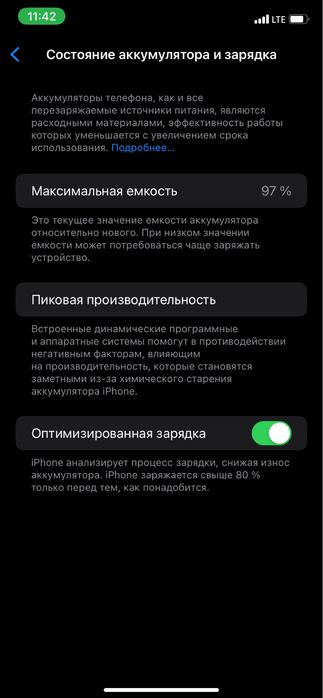 11:42

LTE

Состояние аккумулятора и зарядка

Аккумуляторы телефона, как и все перезаряжаемые источники питания, являются расходными материалами, эффективность работы которых уменьшается с увеличением срока использования. Подробнее...

Максимальная емкость 97 %

Это текущее значение емкости аккумулятора относительно нового. При низком значении емкости может потребоваться чаще заряжать устройство.

Пиковая производительность

Встроенные динамические программные и аппаратные системы помогут в противодействии негативным факторам, влияющим на производительность, которые становятся заметными из-за химического старения аккумулятора iPhone.

Оптимизированная зарядка

iPhone анализирует процесс зарядки, снижая износ аккумулятора. iPhone заряжается свыше 80 % только перед тем, как понадобится.